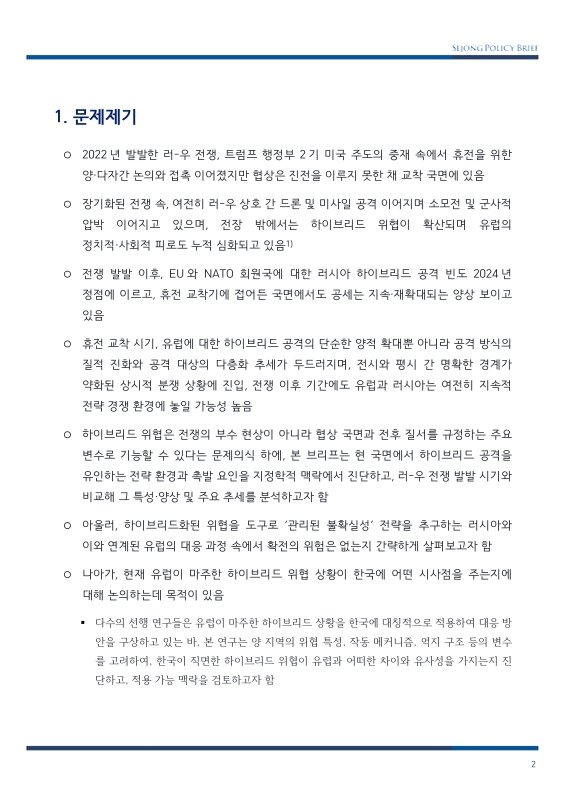 SEJONG POLICY BRIEF

1. 문제제기

○ 2022 년 발발한 러-우 전쟁, 트럼프 행정부 2 기 미국 주도의 중재 속에서 휴전을 위한 양·다자간 논의와 접촉 이어졌지만 협상은 진전을 이루지 못한 채 교착 국면에 있음

○ 장기화된 전쟁 속, 여전히 러-우 상호 간 드론 및 미사일 공격 이어지며 소모전 및 군사적 압박 이어지고 있으며, 전장 밖에서는 하이브리드 위협이 확산되며 유럽의 정치적·사회적 피로도 누적 심화되고 있음$^{1)}$

○ 전쟁 발발 이후, EU 와 NATO 회원국에 대한 러시아 하이브리드 공격 빈도 2024 년 정점에 이르고, 휴전 교착기에 접어든 국면에서도 공세는 지속·재확대되는 양상 보이고 있음

○ 휴전 교착 시기, 유럽에 대한 하이브리드 공격의 단순한 양적 확대뿐 아니라 공격 방식의 질적 진화와 공격 대상의 다층화 추세가 두드러지며, 전시와 평시 간 명확한 경계가 약화된 상시적 분쟁 상황에 진입, 전쟁 이후 기간에도 유럽과 러시아는 여전히 지속적 전략 경쟁 환경에 놓일 가능성 높음

○ 하이브리드 위협은 전쟁의 부수 현상이 아니라 협상 국면과 전후 질서를 규정하는 주요 변수로 기능할 수 있다는 문제의식 하에, 본 브리프는 현 국면에서 하이브리드 공격을 유인하는 전략 환경과 촉발 요인을 지정학적 맥락에서 진단하고, 러-우 전쟁 발발 시기와 비교해 그 특성·양상 및 주요 추세를 분석하고자 함

○ 아울러, 하이브리드화된 위협을 도구로 '관리된 불확실성' 전략을 추구하는 러시아와 이와 연계된 유럽의 대응 과정 속에서 확전의 위험은 없는지 간략하게 살펴보고자 함

○ 나아가, 현재 유럽이 마주한 하이브리드 위협 상황이 한국에 어떤 시사점을 주는지에 대해 논의하는데 목적이 있음

▪ 다수의 선행 연구들은 유럽이 마주한 하이브리드 상황을 한국에 대칭적으로 적용하여 대응 방안을 구상하고 있는 바, 본 연구는 양 지역의 위협 특성, 작동 메커니즘, 억지 구조 등의 변수를 고려하여, 한국이 직면한 하이브리드 위협이 유럽과 어떠한 차이와 유사성을 가지는지 진단하고, 적용 가능 맥락을 검토하고자 함

2